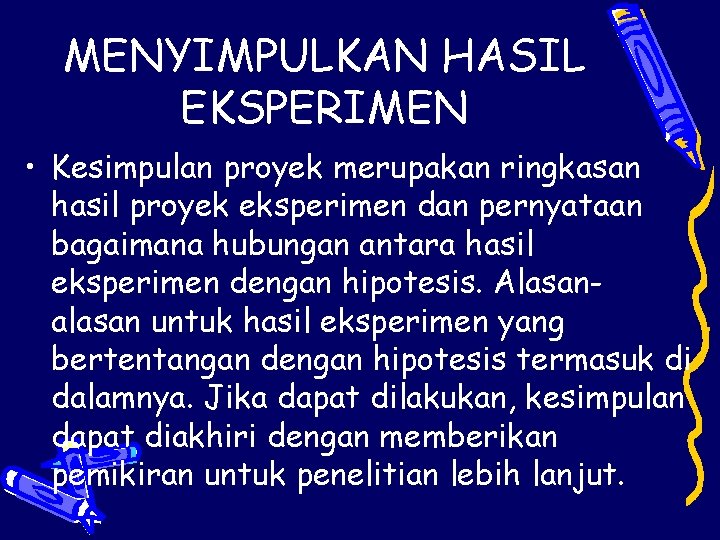 MENYIMPULKAN HASIL EKSPERIMEN

• Kesimpulan proyek merupakan ringkasan hasil proyek eksperimen dan pernyataan bagaimana hubungan antara hasil eksperimen dengan hipotesis. Alasan-alasan untuk hasil eksperimen yang bertentangan dengan hipotesis termasuk di dalamnya. Jika dapat dilakukan, kesimpulan dapat diakhiri dengan memberikan pemikiran untuk penelitian lebih lanjut.